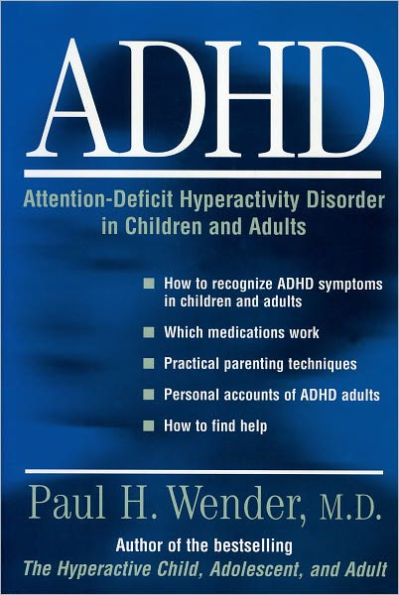 ADHD

Attention-Deficit Hyperactivity Disorder in Children and Adults

■ How to recognize ADHD symptoms in children and adults
■ Which medications work
■ Practical parenting techniques
■ Personal accounts of ADHD adults
■ How to find help

Paul H. Wender, M.D.

Author of the bestselling
The Hyperactive Child, Adolescent, and Adult